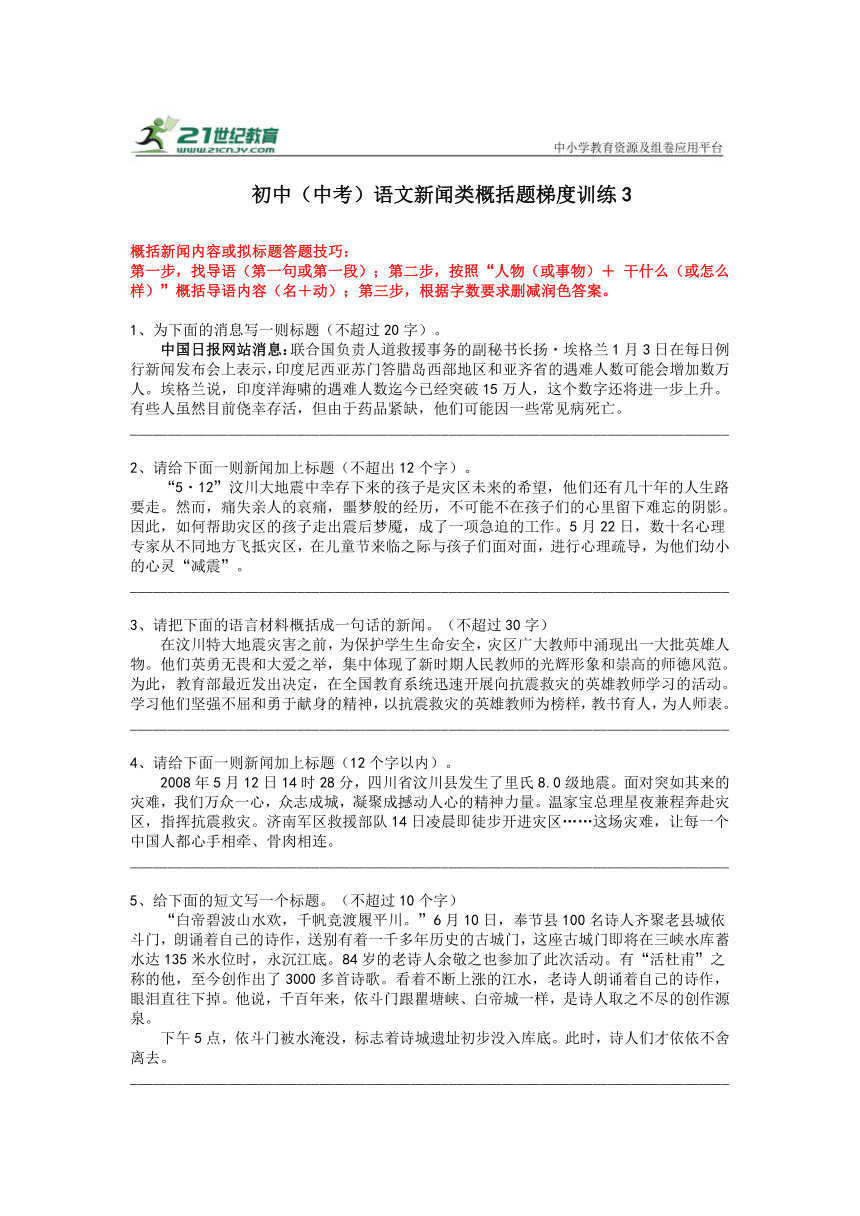 21世纪教育
www.21cnjy.com

中小学教育资源及组卷应用平台

初中（中考）语文新闻类概括题梯度训练3

概括新闻内容或拟标题答题技巧：
第一步，找导语（第一句或第一段）；第二步，按照“人物（或事物）＋ 干什么（或怎么样）”概括导语内容（名＋动）；第三步，根据字数要求删减润色答案。

1、为下面的消息写一则标题（不超过20字）。
中国日报网站消息：联合国负责人道救援事务的副秘书长扬·埃格兰1月3日在每日例行新闻发布会上表示，印度尼西亚苏门答腊岛西部地区和亚齐省的遇难人数可能会增加数万人。埃格兰说，印度洋海啸的遇难人数迄今已经突破15万人，这个数字还将进一步上升。有些人虽然目前侥幸存活，但由于药品紧缺，他们可能因一些常见病死亡。

2、请给下面一则新闻加上标题（不超出12个字）。
“5·12”汶川大地震中幸存下来的孩子是灾区未来的希望，他们还有几十年的人生路要走。然而，痛失亲人的哀痛，噩梦般的经历，不可能不在孩子们的心里留下难忘的阴影。因此，如何帮助灾区的孩子走出震后梦魇，成了一项急迫的工作。5月22日，数十名心理专家从不同地方飞抵灾区，在儿童节来临之际与孩子们面对面，进行心理疏导，为他们幼小的心灵“减震”。

3、请把下面的语言材料概括成一句话的新闻。（不超过30字）
在汶川特大地震灾害之前，为保护学生生命安全，灾区广大教师中涌现出一大批英雄人物。他们英勇无畏和大爱之举，集中体现了新时期人民教师的光辉形象和崇高的师德风范。为此，教育部最近发出决定，在全国教育系统迅速开展向抗震救灾的英雄教师学习的活动。学习他们坚强不屈和勇于献身的精神，以抗震救灾的英雄教师为榜样，教书育人，为人师表。

4、请给下面一则新闻加上标题（12个字以内）。
2008年5月12日14时28分，四川省汶川县发生了里氏8.0级地震。面对突如其来的灾难，我们万众一心，众志成城，凝聚成撼动人心的精神力量。温家宝总理星夜兼程奔赴灾区，指挥抗震救灾。济南军区救援部队14日凌晨即徒步开进灾区……这场灾难，让每一个中国人都心手相牵、骨肉相连。

5、给下面的短文写一个标题。（不超过10个字）
“白帝碧波山水欢，千帆竞渡履平川。”6月10日，奉节县100名诗人齐聚老县城依斗门，朗诵着自己的诗作，送别有着一千多年历史的古城门，这座古城门即将在三峡水库蓄水达135米水位时，永沉江底。84岁的老诗人余敬之也参加了此次活动。有“活杜甫”之称的他，至今创作出了3000多首诗歌。看着不断上涨的江水，老诗人朗诵着自己的诗作，眼泪直往下掉。他说，千百年来，依斗门跟瞿塘峡、白帝城一样，是诗人取之不尽的创作源泉。
下午5点，依斗门被水淹没，标志着诗城遗址初步没入库底。此时，诗人们才依依不舍离去。